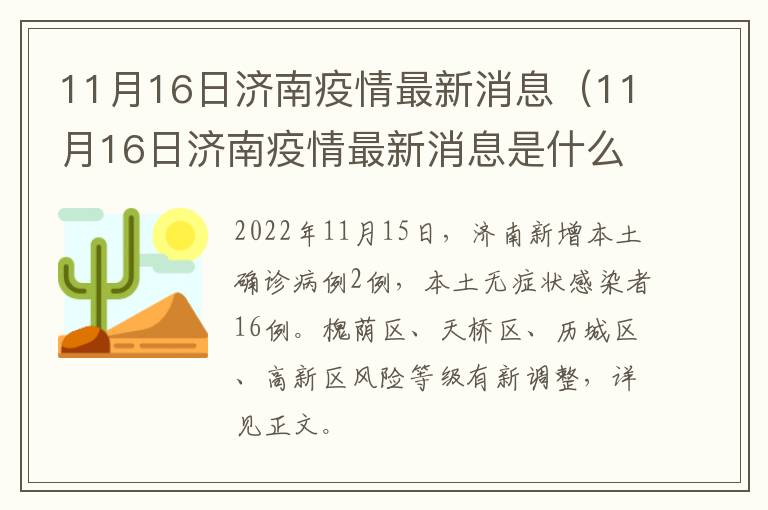 11月16日济南疫情最新消息（11月16日济南疫情最新消息是什么

2022年11月15日，济南新增本土确诊病例2例，本土无症状感染者16例。槐荫区、天桥区、历城区、高新区风险等级有新调整，详见正文。